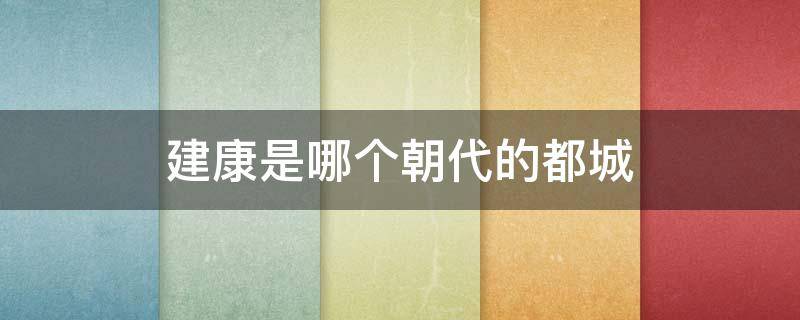 建康是哪个朝代的都城